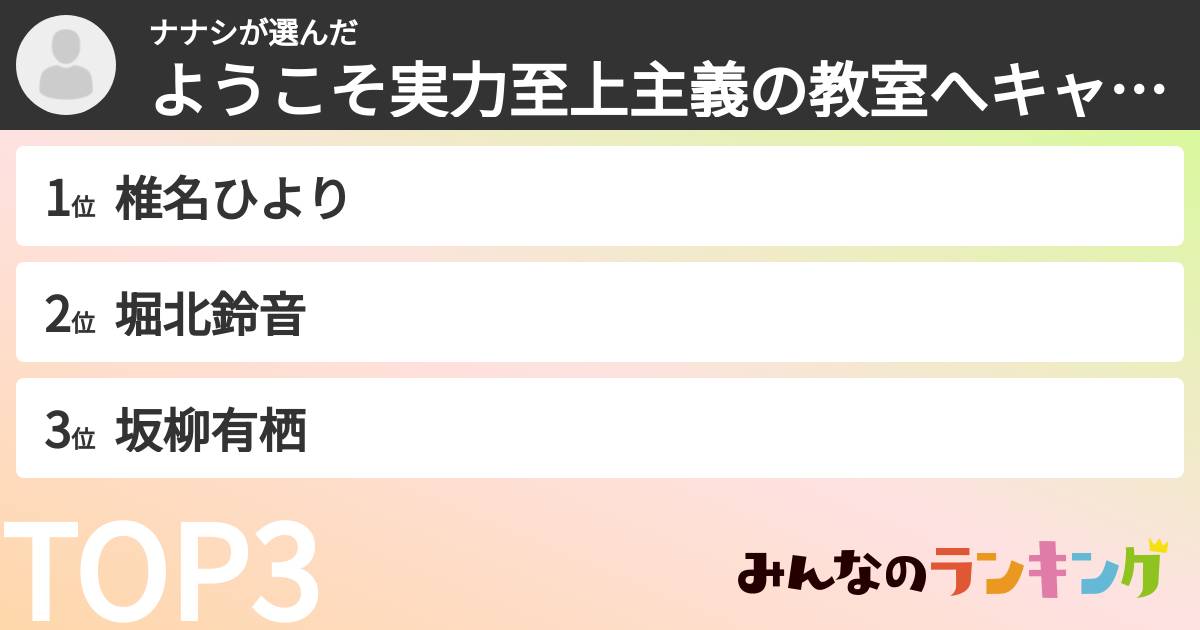 ナナシが選んだ
ようこそ実力至上主義の教室へキャ…

1位 椎名ひより

2位 堀北鈴音

3位 坂柳有栖

TOP3

みんなのランキング